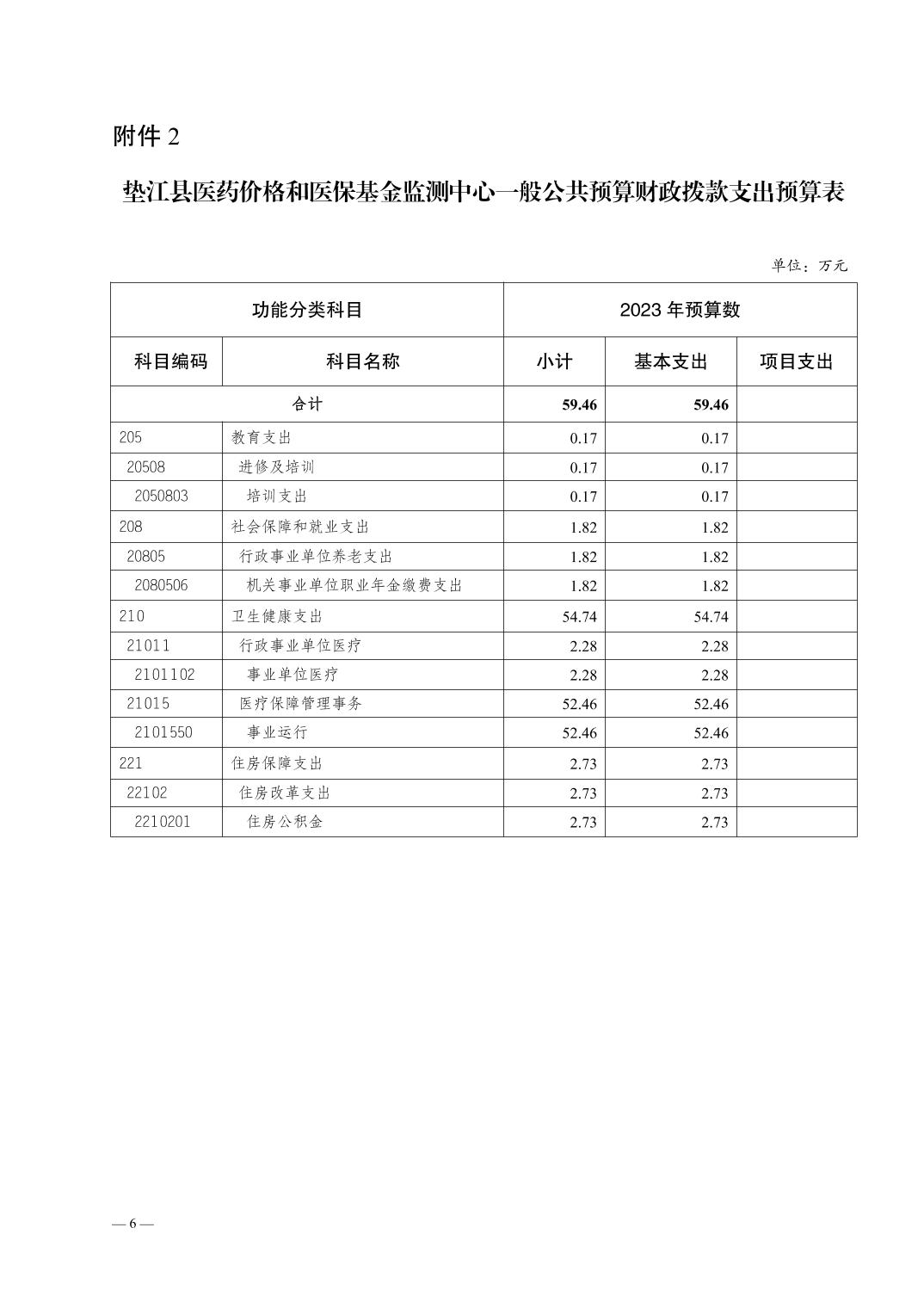 附件 2

垫江县医药价格和医保基金监测中心一般公共预算财政拨款支出预算表

单位：万元

| 功能分类科目 | | 2023 年预算数 | | |
|---|---|---|---|---|
| 科目编码 | 科目名称 | 小计 | 基本支出 | 项目支出 |
| 合计 | | 59.46 | 59.46 | |
| 205 | 教育支出 | 0.17 | 0.17 | |
| 20508 | 进修及培训 | 0.17 | 0.17 | |
| 2050803 | 培训支出 | 0.17 | 0.17 | |
| 208 | 社会保障和就业支出 | 1.82 | 1.82 | |
| 20805 | 行政事业单位养老支出 | 1.82 | 1.82 | |
| 2080506 | 机关事业单位职业年金缴费支出 | 1.82 | 1.82 | |
| 210 | 卫生健康支出 | 54.74 | 54.74 | |
| 21011 | 行政事业单位医疗 | 2.28 | 2.28 | |
| 2101102 | 事业单位医疗 | 2.28 | 2.28 | |
| 21015 | 医疗保障管理事务 | 52.46 | 52.46 | |
| 2101550 | 事业运行 | 52.46 | 52.46 | |
| 221 | 住房保障支出 | 2.73 | 2.73 | |
| 22102 | 住房改革支出 | 2.73 | 2.73 | |
| 2210201 | 住房公积金 | 2.73 | 2.73 | |

— 6 —